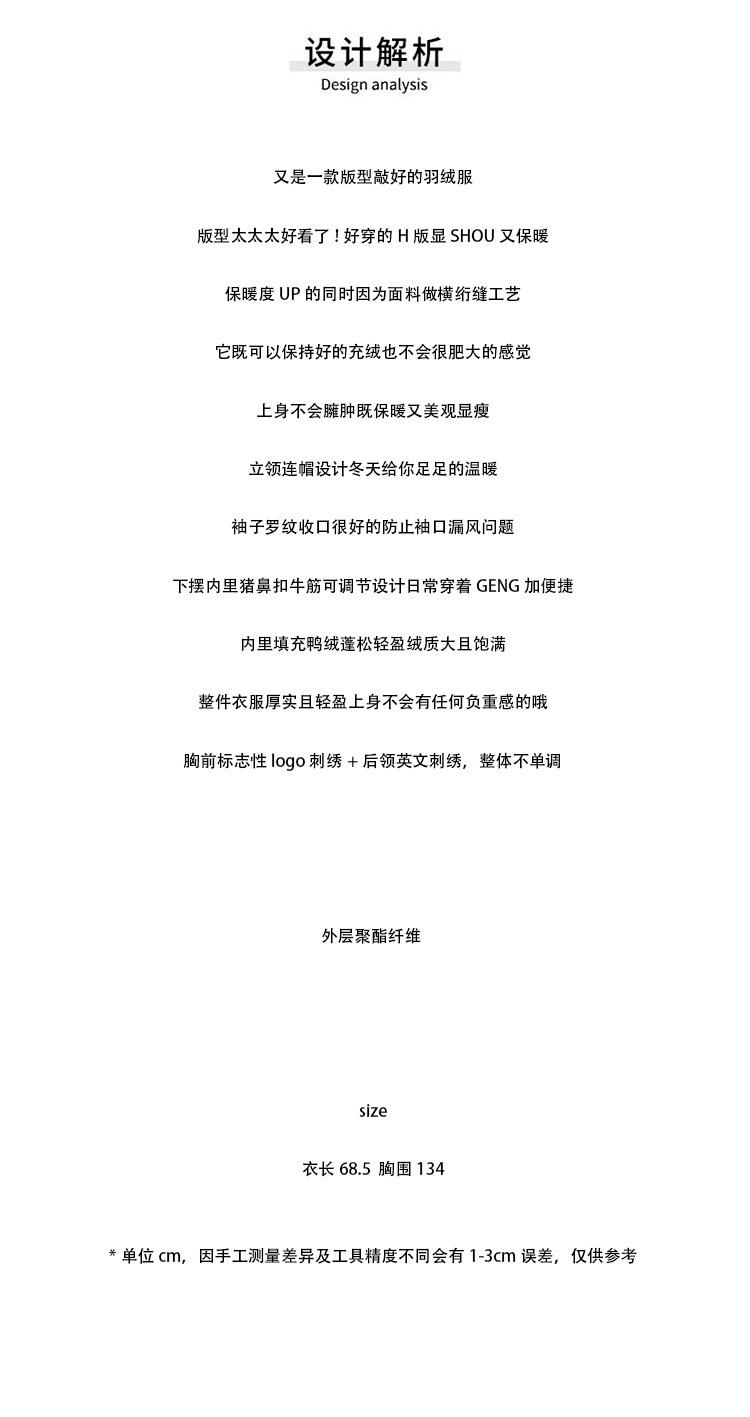 设计解析
Design analysis

又是一款版型敲好的羽绒服

版型太太太好看了！好穿的 H 版显 SHOU 又保暖

保暖度 UP 的同时因为面料做横绗缝工艺

它既可以保持好的充绒也不会很肥大的感觉

上身不会臃肿既保暖又美观显瘦

立领连帽设计冬天给你足足的温暖

袖子罗纹收口很好的防止袖口漏风问题

下摆内里猪鼻扣牛筋可调节设计日常穿着 GENG 加便捷

内里填充鸭绒蓬松轻盈绒质大且饱满

整件衣服厚实且轻盈上身不会有任何负重感的哦

胸前标志性 logo 刺绣 + 后领英文刺绣，整体不单调

外层聚酯纤维

size

衣长 68.5 胸围 134

* 单位 cm，因手工测量差异及工具精度不同会有 1-3cm 误差，仅供参考